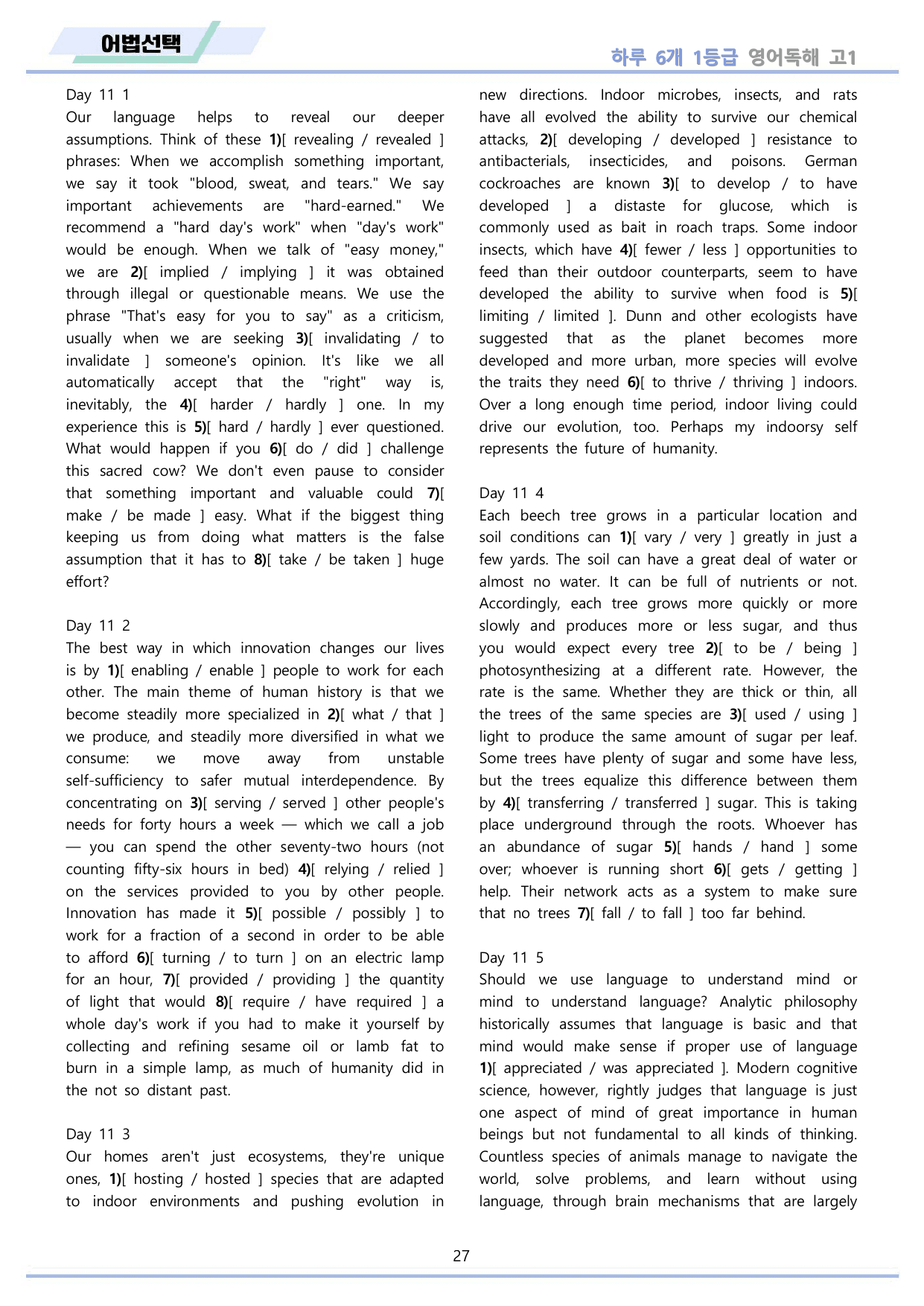 어법선택

하루 6개 1등급 영어독해 고1

Day 11 1
Our language helps to reveal our deeper assumptions. Think of these 1)[ revealing / revealed ] phrases: When we accomplish something important, we say it took "blood, sweat, and tears." We say important achievements are "hard-earned." We recommend a "hard day's work" when "day's work" would be enough. When we talk of "easy money," we are 2)[ implied / implying ] it was obtained through illegal or questionable means. We use the phrase "That's easy for you to say" as a criticism, usually when we are seeking 3)[ invalidating / to invalidate ] someone's opinion. It's like we all automatically accept that the "right" way is, inevitably, the 4)[ harder / hardly ] one. In my experience this is 5)[ hard / hardly ] ever questioned. What would happen if you 6)[ do / did ] challenge this sacred cow? We don't even pause to consider that something important and valuable could 7)[ make / be made ] easy. What if the biggest thing keeping us from doing what matters is the false assumption that it has to 8)[ take / be taken ] huge effort?

Day 11 2
The best way in which innovation changes our lives is by 1)[ enabling / enable ] people to work for each other. The main theme of human history is that we become steadily more specialized in 2)[ what / that ] we produce, and steadily more diversified in what we consume: we move away from unstable self-sufficiency to safer mutual interdependence. By concentrating on 3)[ serving / served ] other people's needs for forty hours a week — which we call a job — you can spend the other seventy-two hours (not counting fifty-six hours in bed) 4)[ relying / relied ] on the services provided to you by other people. Innovation has made it 5)[ possible / possibly ] to work for a fraction of a second in order to be able to afford 6)[ turning / to turn ] on an electric lamp for an hour, 7)[ provided / providing ] the quantity of light that would 8)[ require / have required ] a whole day's work if you had to make it yourself by collecting and refining sesame oil or lamb fat to burn in a simple lamp, as much of humanity did in the not so distant past.

Day 11 3
Our homes aren't just ecosystems, they're unique ones, 1)[ hosting / hosted ] species that are adapted to indoor environments and pushing evolution in new directions. Indoor microbes, insects, and rats have all evolved the ability to survive our chemical attacks, 2)[ developing / developed ] resistance to antibacterials, insecticides, and poisons. German cockroaches are known 3)[ to develop / to have developed ] a distaste for glucose, which is commonly used as bait in roach traps. Some indoor insects, which have 4)[ fewer / less ] opportunities to feed than their outdoor counterparts, seem to have developed the ability to survive when food is 5)[ limiting / limited ]. Dunn and other ecologists have suggested that as the planet becomes more developed and more urban, more species will evolve the traits they need 6)[ to thrive / thriving ] indoors. Over a long enough time period, indoor living could drive our evolution, too. Perhaps my indoorsy self represents the future of humanity.

Day 11 4
Each beech tree grows in a particular location and soil conditions can 1)[ vary / very ] greatly in just a few yards. The soil can have a great deal of water or almost no water. It can be full of nutrients or not. Accordingly, each tree grows more quickly or more slowly and produces more or less sugar, and thus you would expect every tree 2)[ to be / being ] photosynthesizing at a different rate. However, the rate is the same. Whether they are thick or thin, all the trees of the same species are 3)[ used / using ] light to produce the same amount of sugar per leaf. Some trees have plenty of sugar and some have less, but the trees equalize this difference between them by 4)[ transferring / transferred ] sugar. This is taking place underground through the roots. Whoever has an abundance of sugar 5)[ hands / hand ] some over; whoever is running short 6)[ gets / getting ] help. Their network acts as a system to make sure that no trees 7)[ fall / to fall ] too far behind.

Day 11 5
Should we use language to understand mind or mind to understand language? Analytic philosophy historically assumes that language is basic and that mind would make sense if proper use of language 1)[ appreciated / was appreciated ]. Modern cognitive science, however, rightly judges that language is just one aspect of mind of great importance in human beings but not fundamental to all kinds of thinking. Countless species of animals manage to navigate the world, solve problems, and learn without using language, through brain mechanisms that are largely

27